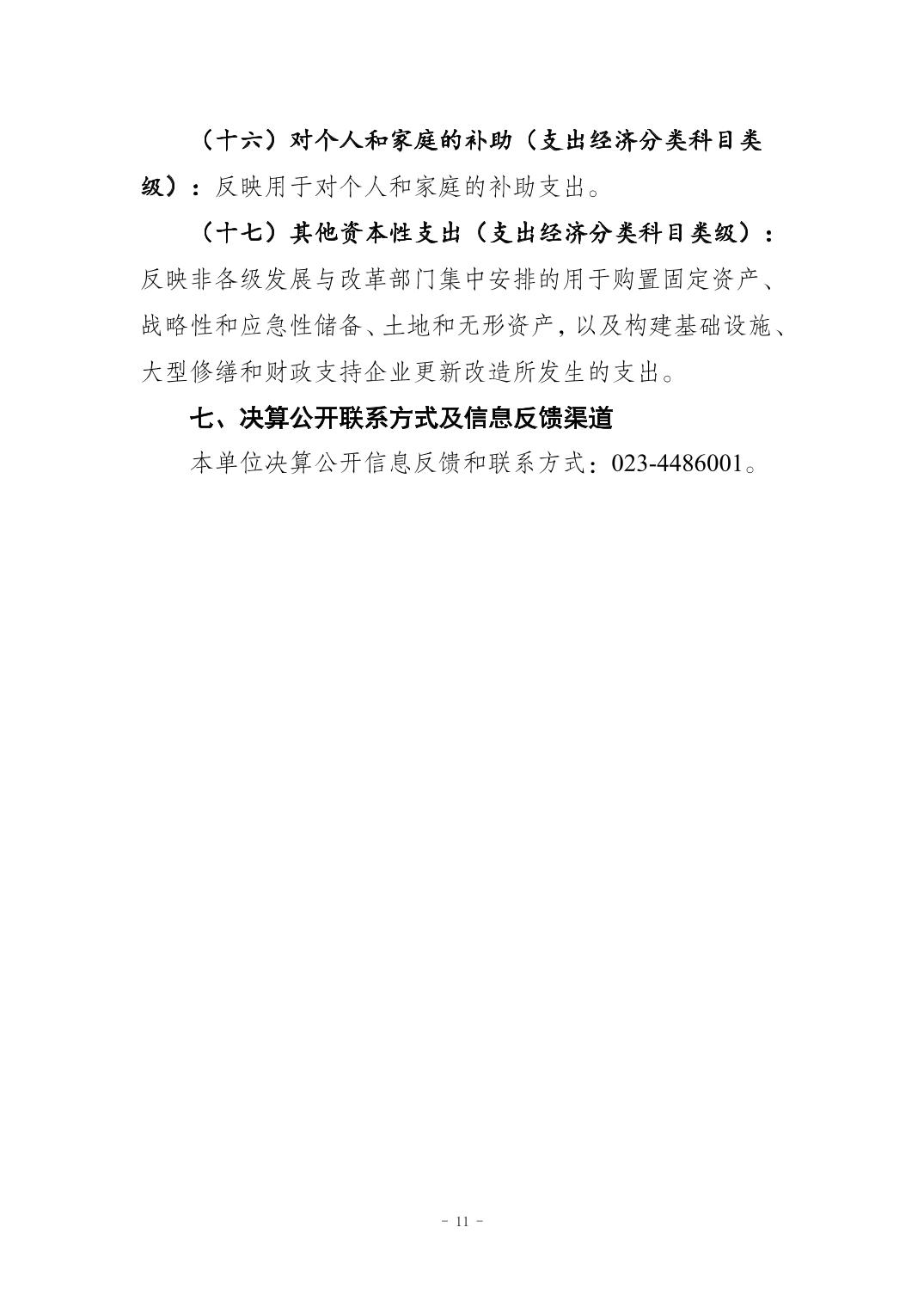 （十六）对个人和家庭的补助（支出经济分类科目类级）：反映用于对个人和家庭的补助支出。

（十七）其他资本性支出（支出经济分类科目类级）：反映非各级发展与改革部门集中安排的用于购置固定资产、战略性和应急性储备、土地和无形资产，以及构建基础设施、大型修缮和财政支持企业更新改造所发生的支出。

七、决算公开联系方式及信息反馈渠道

本单位决算公开信息反馈和联系方式：023-4486001。

- 11 -